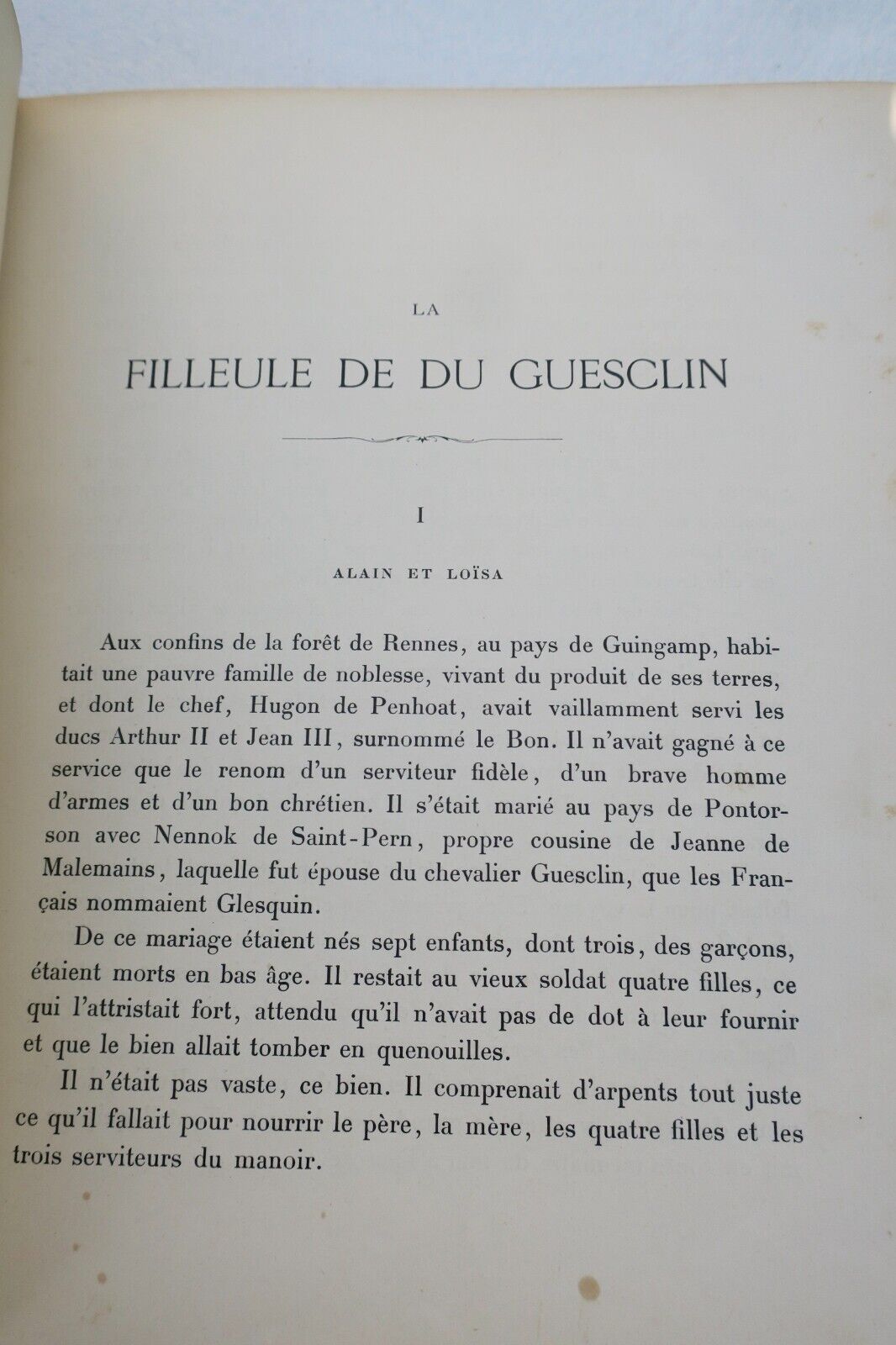 LA

FILLEULE DE DU GUESCLIN

I

ALAIN ET LOÏSA

Aux confins de la forêt de Rennes, au pays de Guingamp, habitait une pauvre famille de noblesse, vivant du produit de ses terres, et dont le chef, Hugon de Penhoat, avait vaillamment servi les ducs Arthur II et Jean III, surnommé le Bon. Il n'avait gagné à ce service que le renom d'un serviteur fidèle, d'un brave homme d'armes et d'un bon chrétien. Il s'était marié au pays de Pontorson avec Nennok de Saint-Pern, propre cousine de Jeanne de Malemains, laquelle fut épouse du chevalier Guesclin, que les Français nommaient Glesquin.

De ce mariage étaient nés sept enfants, dont trois, des garçons, étaient morts en bas âge. Il restait au vieux soldat quatre filles, ce qui l'attristait fort, attendu qu'il n'avait pas de dot à leur fournir et que le bien allait tomber en quenouilles.

Il n'était pas vaste, ce bien. Il comprenait d'arpents tout juste ce qu'il fallait pour nourrir le père, la mère, les quatre filles et les trois serviteurs du manoir.